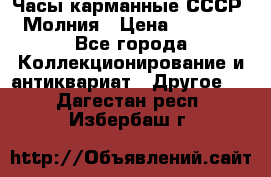 Часы карманные СССР Молния  Цена
Все города
Коллекционирование и антиквариат  Другое
Дагестан респ
Избербаш г

http://Объявлений.сайт